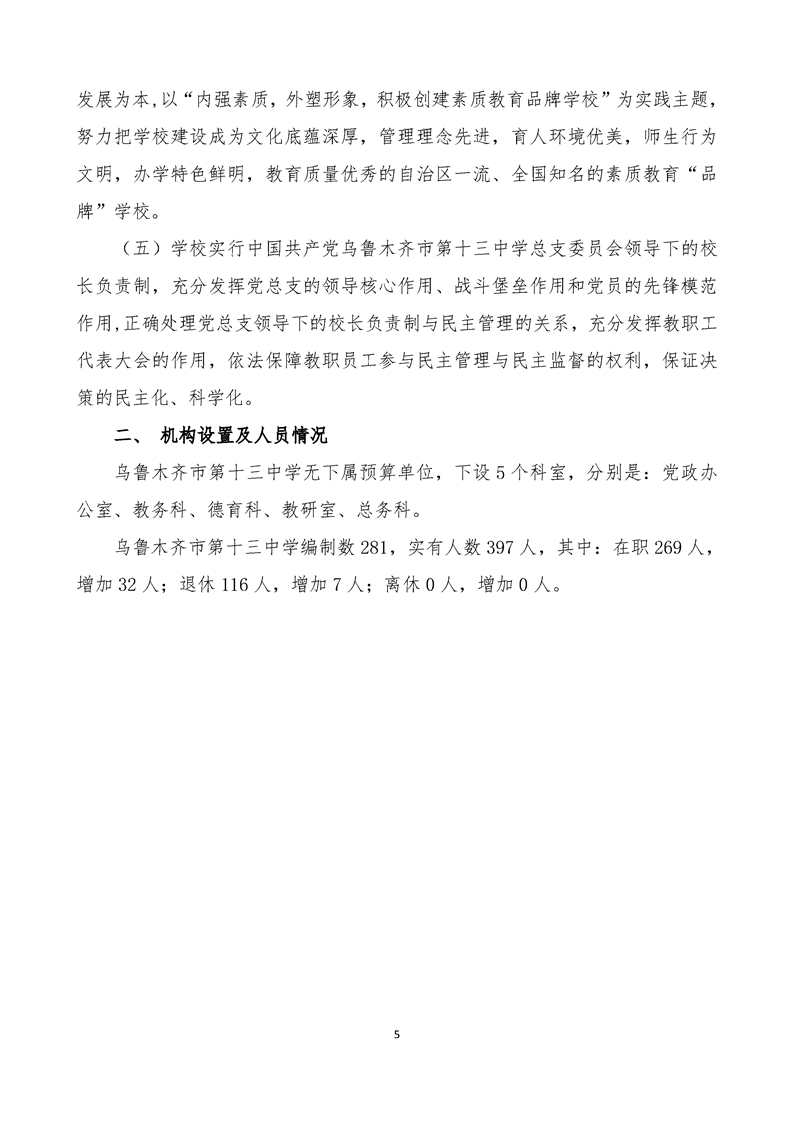 发展为本,以“内强素质，外塑形象，积极创建素质教育品牌学校”为实践主题，努力把学校建设成为文化底蕴深厚，管理理念先进，育人环境优美，师生行为文明，办学特色鲜明，教育质量优秀的自治区一流、全国知名的素质教育“品牌”学校。

（五）学校实行中国共产党乌鲁木齐市第十三中学总支委员会领导下的校长负责制，充分发挥党总支的领导核心作用、战斗堡垒作用和党员的先锋模范作用,正确处理党总支领导下的校长负责制与民主管理的关系，充分发挥教职工代表大会的作用，依法保障教职员工参与民主管理与民主监督的权利，保证决策的民主化、科学化。

二、 机构设置及人员情况

乌鲁木齐市第十三中学无下属预算单位，下设5个科室，分别是：党政办公室、教务科、德育科、教研室、总务科。

乌鲁木齐市第十三中学编制数281，实有人数397人，其中：在职269人，增加32人；退休116人，增加7人；离休0人，增加0人。

5